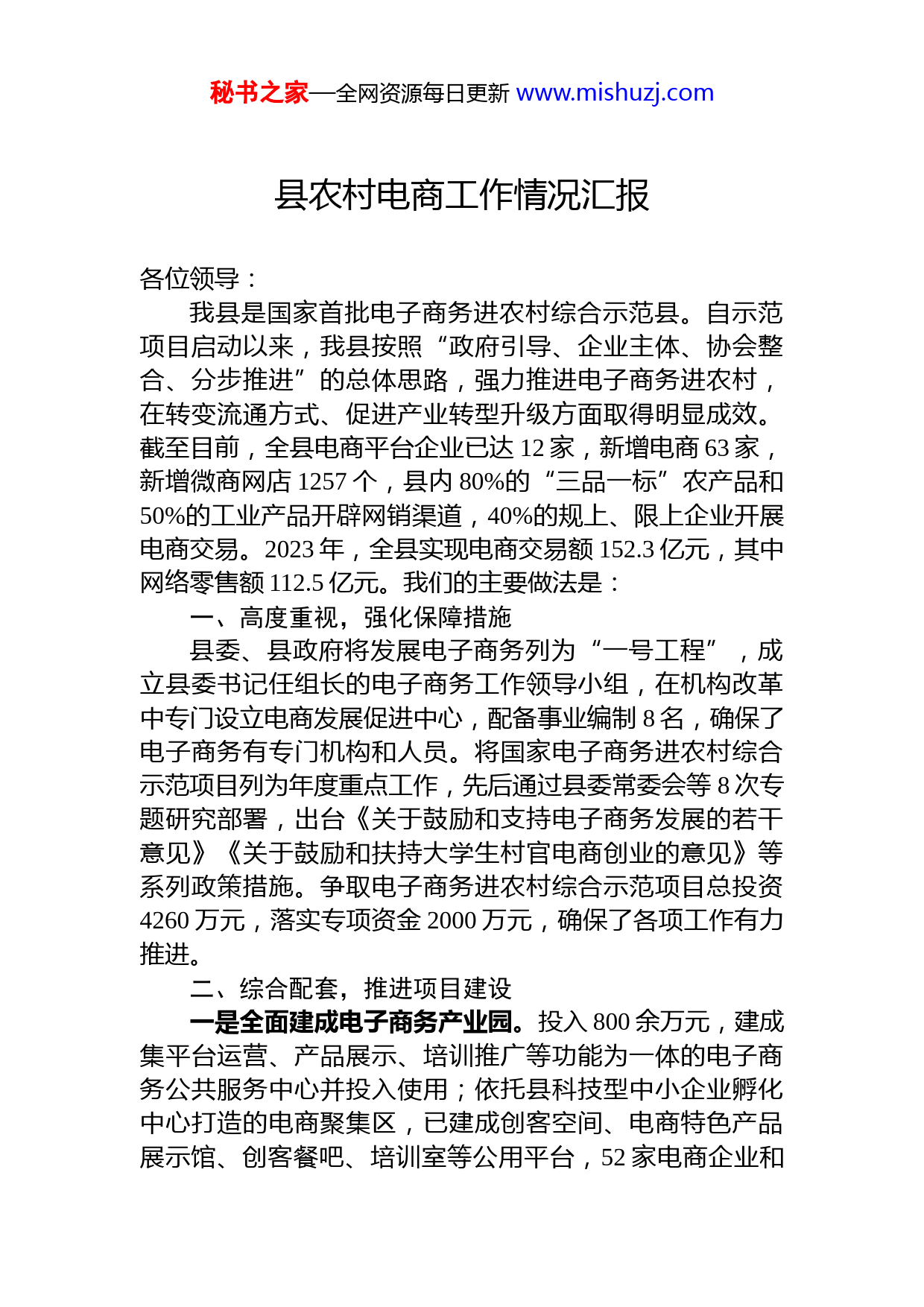 秘书之家—全网资源每日更新 www.mishuzj.com

县农村电商工作情况汇报

各位领导：

我县是国家首批电子商务进农村综合示范县。自示范项目启动以来，我县按照“政府引导、企业主体、协会整合、分步推进”的总体思路，强力推进电子商务进农村，在转变流通方式、促进产业转型升级方面取得明显成效。截至目前，全县电商平台企业已达 12 家，新增电商 63 家，新增微商网店 1257 个，县内 80%的“三品一标”农产品和 50%的工业产品开辟网销渠道，40%的规上、限上企业开展电商交易。2023 年，全县实现电商交易额 152.3 亿元，其中网络零售额 112.5 亿元。我们的主要做法是：

一、高度重视，强化保障措施

县委、县政府将发展电子商务列为“一号工程”，成立县委书记任组长的电子商务工作领导小组，在机构改革中专门设立电商发展促进中心，配备事业编制 8 名，确保了电子商务有专门机构和人员。将国家电子商务进农村综合示范项目列为年度重点工作，先后通过县委常委会等 8 次专题研究部署，出台《关于鼓励和支持电子商务发展的若干意见》《关于鼓励和扶持大学生村官电商创业的意见》等系列政策措施。争取电子商务进农村综合示范项目总投资 4260 万元，落实专项资金 2000 万元，确保了各项工作有力推进。

二、综合配套，推进项目建设

一是全面建成电子商务产业园。投入 800 余万元，建成集平台运营、产品展示、培训推广等功能为一体的电子商务公共服务中心并投入使用；依托县科技型中小企业孵化中心打造的电商聚集区，已建成创客空间、电商特色产品展示馆、创客餐吧、培训室等公用平台，52 家电商企业和